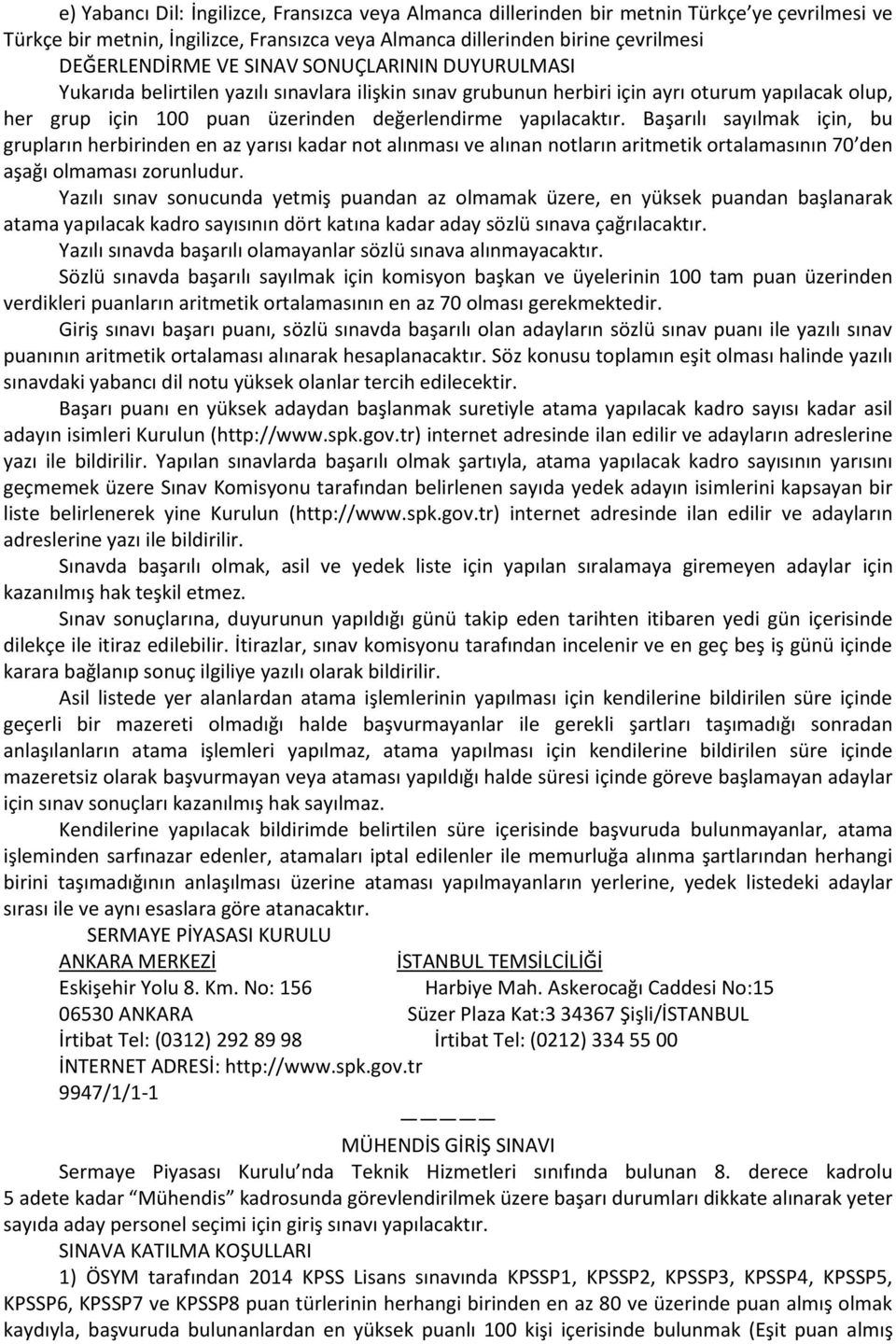 e) Yabancı Dil: İngilizce, Fransızca veya Almanca dillerinden bir metnin Türkçe'ye çevrilmesi ve Türkçe bir metnin, İngilizce, Fransızca veya Almanca dillerinden birine çevrilmesi
DEĞERLENDİRME VE SINAV SONUÇLARININ DUYURULMASI
Yukarıda belirtilen yazılı sınavlara ilişkin sınav grubunun herbiri için ayrı oturum yapılacak olup, her grup için 100 puan üzerinden değerlendirme yapılacaktır. Başarılı sayılmak için, bu grupların herbirinden en az yarısı kadar not alınması ve alınan notların aritmetik ortalamasının 70'den aşağı olmaması zorunludur.
Yazılı sınav sonucunda yetmiş puandan az olmamak üzere, en yüksek puandan başlanarak atama yapılacak kadro sayısının dört katına kadar aday sözlü sınava çağrılacaktır.
Yazılı sınavda başarılı olamayanlar sözlü sınava alınmayacaktır.
Sözlü sınavda başarılı sayılmak için komisyon başkan ve üyelerinin 100 tam puan üzerinden verdikleri puanların aritmetik ortalamasının en az 70 olması gerekmektedir.
Giriş sınavı başarı puanı, sözlü sınavda başarılı olan adayların sözlü sınav puanı ile yazılı sınav puanının aritmetik ortalaması alınarak hesaplanacaktır. Söz konusu toplamın eşit olması halinde yazılı sınavdaki yabancı dil notu yüksek olanlar tercih edilecektir.
Başarı puanı en yüksek adaydan başlanmak suretiyle atama yapılacak kadro sayısı kadar asil adayın isimleri Kurulun (http://www.spk.gov.tr) internet adresinde ilan edilir ve adayların adreslerine yazı ile bildirilir. Yapılan sınavlarda başarılı olmak şartıyla, atama yapılacak kadro sayısının yarısını geçmemek üzere Sınav Komisyonu tarafından belirlenen sayıda yedek adayın isimlerini kapsayan bir liste belirlenerek yine Kurulun (http://www.spk.gov.tr) internet adresinde ilan edilir ve adayların adreslerine yazı ile bildirilir.
Sınavda başarılı olmak, asil ve yedek liste için yapılan sıralamaya giremeyen adaylar için kazanılmış hak teşkil etmez.
Sınav sonuçlarına, duyurunun yapıldığı günü takip eden tarihten itibaren yedi gün içerisinde dilekçe ile itiraz edilebilir. İtirazlar, sınav komisyonu tarafından incelenir ve en geç beş iş günü içinde karara bağlanıp sonuç ilgiliye yazılı olarak bildirilir.
Asil listede yer alanlardan atama işlemlerinin yapılması için kendilerine bildirilen süre içinde geçerli bir mazereti olmadığı halde başvurmayanlar ile gerekli şartları taşımadığı sonradan anlaşılanların atama işlemleri yapılmaz, atama yapılması için kendilerine bildirilen süre içinde mazeretsiz olarak başvurmayan veya ataması yapıldığı halde süresi içinde göreve başlamayan adaylar için sınav sonuçları kazanılmış hak sayılmaz.
Kendilerine yapılacak bildirimde belirtilen süre içerisinde başvuruda bulunmayanlar, atama işleminden sarfınazar edenler, atamaları iptal edilenler ile memurluğa alınma şartlarından herhangi birini taşımadığının anlaşılması üzerine ataması yapılmayanların yerlerine, yedek listedeki adaylar sırası ile ve aynı esaslara göre atanacaktır.
SERMAYE PİYASASI KURULU
ANKARA MERKEZİ
Eskişehir Yolu 8. Km. No: 156
06530 ANKARA
İrtibat Tel: (0312) 292 89 98
İSTANBUL TEMSİLCİLİĞİ
Harbiye Mah. Askerocağı Caddesi No:15
Süzer Plaza Kat:3 34367 Şişli/İSTANBUL
İrtibat Tel: (0212) 334 55 00
İNTERNET ADRESİ: http://www.spk.gov.tr
9947/1/1-1
————
MÜHENDİS GİRİŞ SINAVI
Sermaye Piyasası Kurulu'nda Teknik Hizmetleri sınıfında bulunan 8. derece kadrolu 5 adete kadar "Mühendis" kadrosunda görevlendirilmek üzere başarı durumları dikkate alınarak yeter sayıda aday personel seçimi için giriş sınavı yapılacaktır.
SINAVA KATILMA KOŞULLARI
1) ÖSYM tarafından 2014 KPSS Lisans sınavında KPSSP1, KPSSP2, KPSSP3, KPSSP4, KPSSP5, KPSSP6, KPSSP7 ve KPSSP8 puan türlerinin herhangi birinden en az 80 ve üzerinde puan almış olmak kaydıyla, başvuruda bulunanlardan en yüksek puanlı 100 kişi içerisinde bulunmak (Eşit puan almış